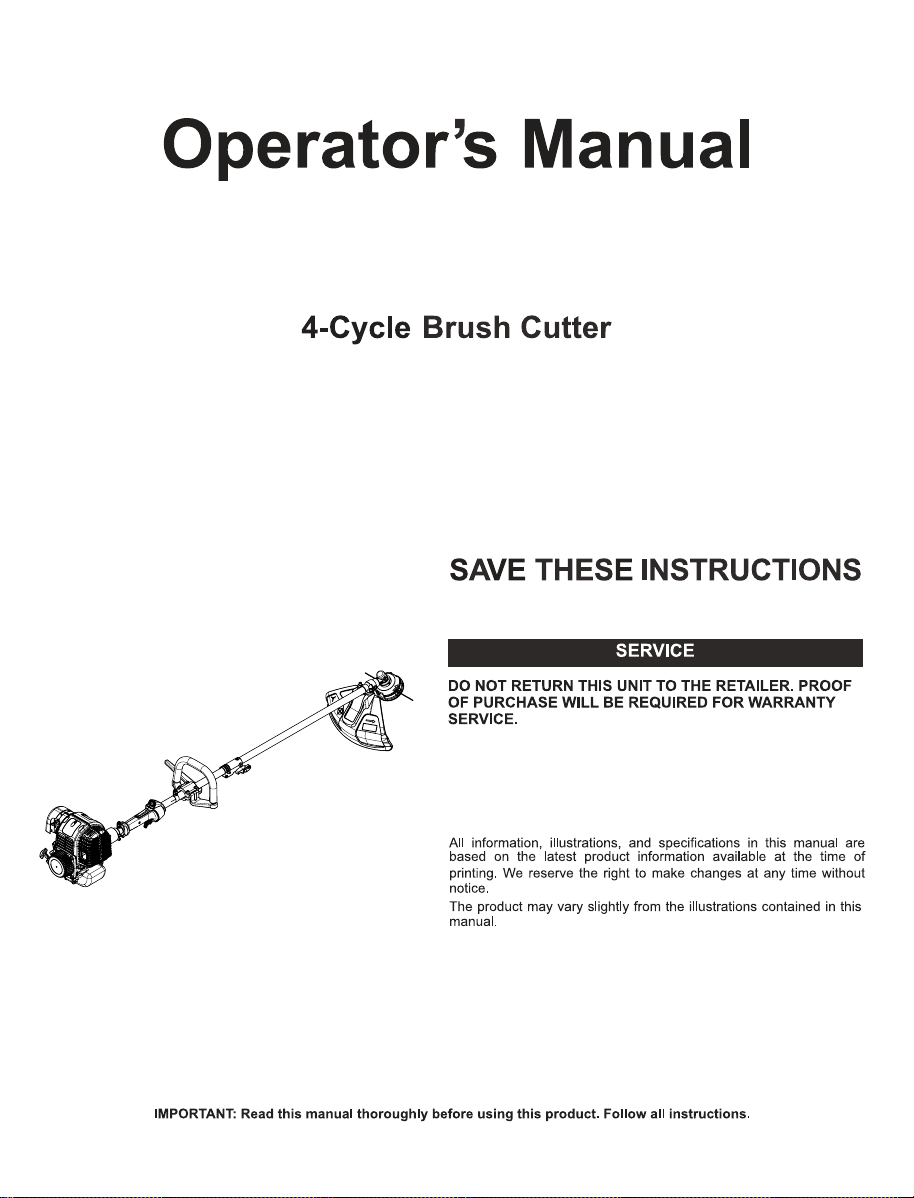 Operator's Manual

4-Cycle Brush Cutter

SAVE THESE INSTRUCTIONS

SERVICE

DO NOT RETURN THIS UNIT TO THE RETAILER. PROOF OF PURCHASE WILL BE REQUIRED FOR WARRANTY SERVICE.

All information, illustrations, and specifications in this manual are based on the latest product information available at the time of printing. We reserve the right to make changes at any time without notice.

The product may vary slightly from the illustrations contained in this manual.

IMPORTANT: Read this manual thoroughly before using this product. Follow all instructions.